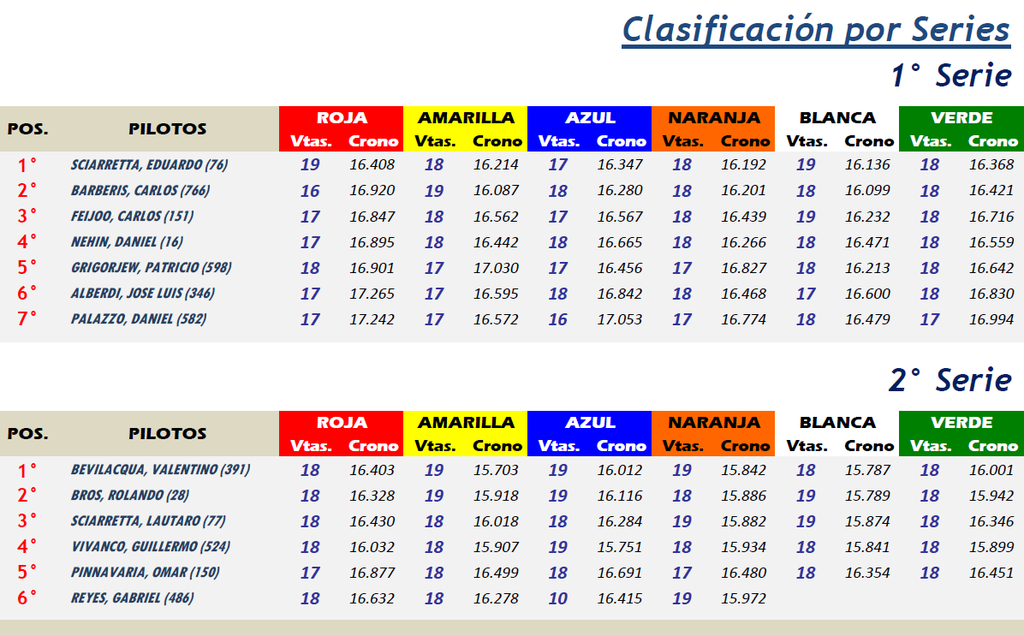 Clasificación por Series

1° Serie

| POS. | PILOTOS | ROJA Vtas. | ROJA Crono | AMARILLA Vtas. | AMARILLA Crono | AZUL Vtas. | AZUL Crono | NARANJA Vtas. | NARANJA Crono | BLANCA Vtas. | BLANCA Crono | VERDE Vtas. | VERDE Crono |
|---|---|---|---|---|---|---|---|---|---|---|---|---|---|
| 1° | SCIARRETTA, EDUARDO (76) | 19 | 16.408 | 18 | 16.214 | 17 | 16.347 | 18 | 16.192 | 19 | 16.136 | 18 | 16.368 |
| 2° | BARBERIS, CARLOS (766) | 16 | 16.920 | 19 | 16.087 | 18 | 16.280 | 18 | 16.201 | 18 | 16.099 | 18 | 16.421 |
| 3° | FEIJOO, CARLOS (151) | 17 | 16.847 | 18 | 16.562 | 17 | 16.567 | 18 | 16.439 | 19 | 16.232 | 18 | 16.716 |
| 4° | NEHIN, DANIEL (16) | 17 | 16.895 | 18 | 16.442 | 18 | 16.665 | 18 | 16.266 | 18 | 16.471 | 18 | 16.559 |
| 5° | GRIGORJEW, PATRICIO (598) | 18 | 16.901 | 17 | 17.030 | 17 | 16.456 | 17 | 16.827 | 18 | 16.213 | 18 | 16.642 |
| 6° | ALBERDI, JOSE LUIS (346) | 17 | 17.265 | 17 | 16.595 | 18 | 16.842 | 18 | 16.468 | 17 | 16.600 | 18 | 16.830 |
| 7° | PALAZZO, DANIEL (582) | 17 | 17.242 | 17 | 16.572 | 16 | 17.053 | 17 | 16.774 | 18 | 16.479 | 17 | 16.994 |

2° Serie

| POS. | PILOTOS | ROJA Vtas. | ROJA Crono | AMARILLA Vtas. | AMARILLA Crono | AZUL Vtas. | AZUL Crono | NARANJA Vtas. | NARANJA Crono | BLANCA Vtas. | BLANCA Crono | VERDE Vtas. | VERDE Crono |
|---|---|---|---|---|---|---|---|---|---|---|---|---|---|
| 1° | BEVILACQUA, VALENTINO (391) | 18 | 16.403 | 19 | 15.703 | 19 | 16.012 | 19 | 15.842 | 18 | 15.787 | 18 | 16.001 |
| 2° | BROS, ROLANDO (28) | 18 | 16.328 | 19 | 15.918 | 19 | 16.116 | 18 | 15.886 | 19 | 15.789 | 18 | 15.942 |
| 3° | SCIARRETTA, LAUTARO (77) | 18 | 16.430 | 18 | 16.018 | 18 | 16.284 | 19 | 15.882 | 19 | 15.874 | 18 | 16.346 |
| 4° | VIVANCO, GUILLERMO (524) | 18 | 16.032 | 18 | 15.907 | 19 | 15.751 | 18 | 15.934 | 18 | 15.841 | 18 | 15.899 |
| 5° | PINNAVARIA, OMAR (150) | 17 | 16.877 | 18 | 16.499 | 18 | 16.691 | 17 | 16.480 | 18 | 16.354 | 18 | 16.451 |
| 6° | REYES, GABRIEL (486) | 18 | 16.632 | 18 | 16.278 | 10 | 16.415 | 19 | 15.972 | | | | |